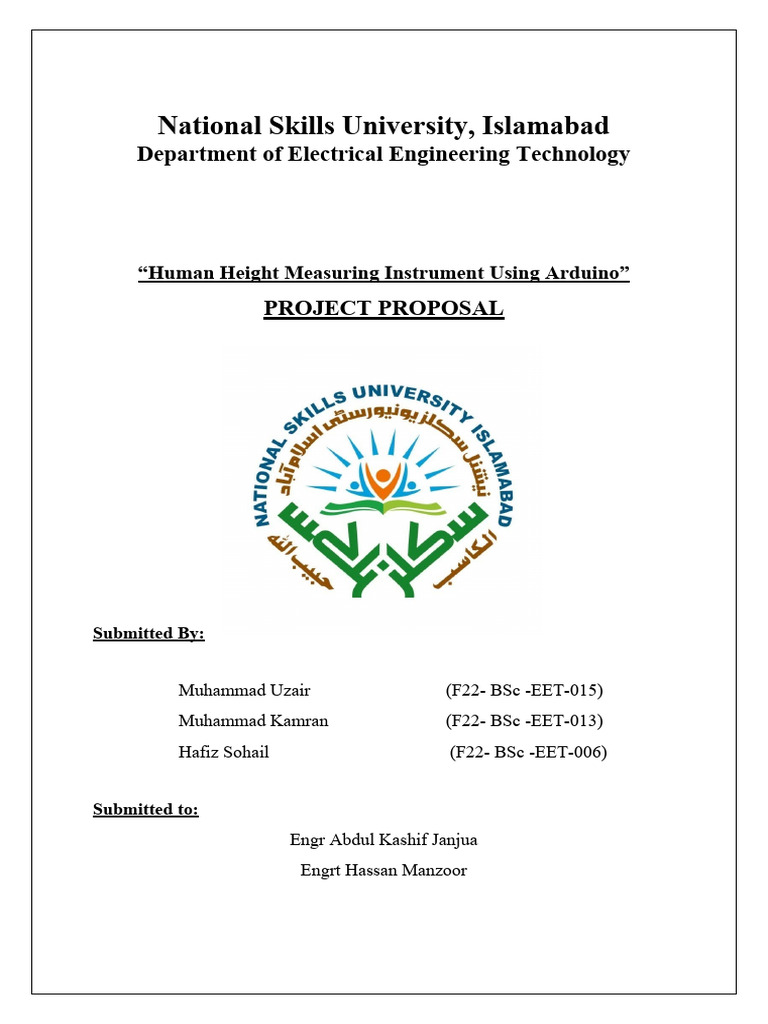 National Skills University, Islamabad
Department of Electrical Engineering Technology

“Human Height Measuring Instrument Using Arduino”

PROJECT PROPOSAL

NATIONAL SKILLS UNIVERSITY ISLAMABAD
نیشنل سکلز یونیورسٹی اسلام آباد
الکاسب حبیب اللہ

Submitted By:

Muhammad Uzair (F22- BSc -EET-015)
Muhammad Kamran (F22- BSc -EET-013)
Hafiz Sohail (F22- BSc -EET-006)

Submitted to:

Engr Abdul Kashif Janjua
Engrt Hassan Manzoor